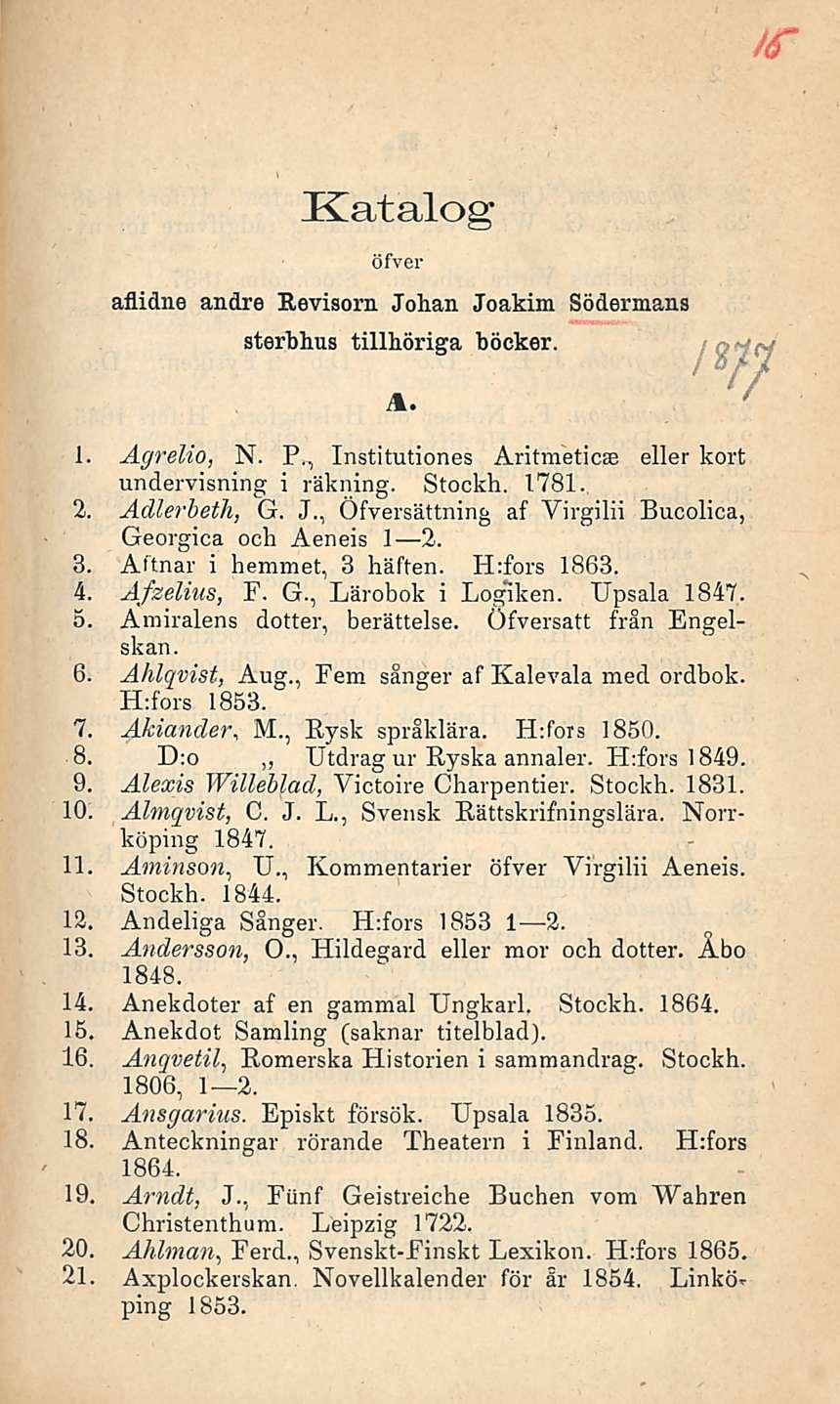 15

Katalog

öfver

aflidne andre Revisorn Johan Joakim Södermans sterbhus tillhöriga böcker.

1877

A.

1. Agrelio, N. P., Institutiones Aritmeticæ eller kort undervisning i räkning. Stockh. 1781.
2. Adlerbeth, G. J., Öfversättning af Virgilii Bucolica, Georgica och Aeneis 1—2.
3. Aftnar i hemmet, 3 häften. H:fors 1863.
4. Afzelius, F. G., Lärobok i Logiken. Upsala 1847.
5. Amiralens dotter, berättelse. Öfversatt från Engelskan.
6. Ahlqvist, Aug., Fem sånger af Kalevala med ordbok. H:fors 1853.
7. Akiander, M., Rysk språklära. H:fors 1850.
8. D:o „ Utdrag ur Ryska annaler. H:fors 1849.
9. Alexis Willeblad, Victoire Charpentier. Stockh. 1831.
10. Almqvist, C. J. L., Svensk Rättskrifningslära. Norrköping 1847.
11. Aminson, U., Kommentarier öfver Virgilii Aeneis. Stockh. 1844.
12. Andeliga Sånger. H:fors 1853 1—2.
13. Andersson, O., Hildegard eller mor och dotter. Åbo 1848.
14. Anekdoter af en gammal Ungkarl. Stockh. 1864.
15. Anekdot Samling (saknar titelblad).
16. Anqvetil, Romerska Historien i sammandrag. Stockh. 1806, 1—2.
17. Ansgarius. Episkt försök. Upsala 1835.
18. Anteckningar rörande Theatern i Finland. H:fors 1864.
19. Arndt, J., Fünf Geistreiche Buchen vom Wahren Christenthum. Leipzig 1722.
20. Ahlman, Ferd., Svenskt-Finskt Lexikon. H:fors 1865.
21. Axplockerskan. Novellkalender för år 1854. Linköping 1853.